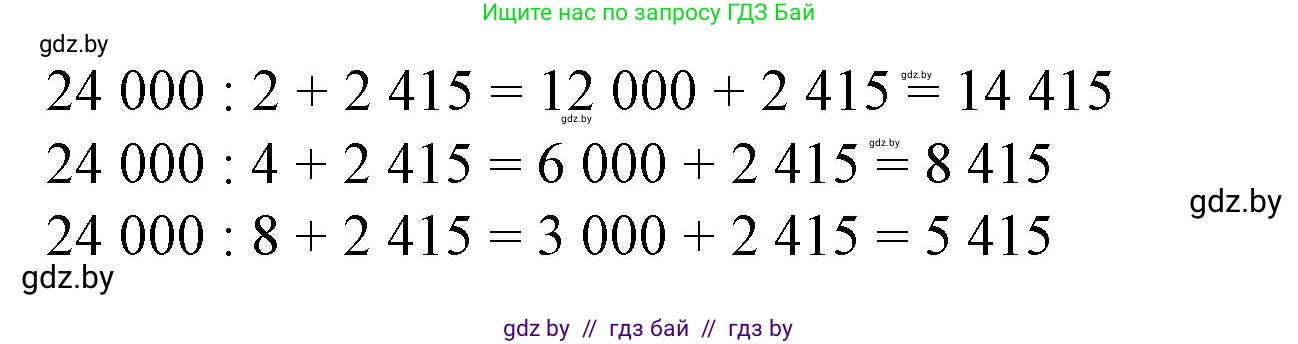 Ищите нас по запросу ГДЗ Бай

gdz.by

$24\ 000 : 2 + 2\ 415 = 12\ 000 + 2\ 415 = 14\ 415$

gdz.by gdz.by

$24\ 000 : 4 + 2\ 415 = 6\ 000 + 2\ 415 = 8\ 415$

gdz.by gdz.by

$24\ 000 : 8 + 2\ 415 = 3\ 000 + 2\ 415 = 5\ 415$

gdz.by

gdz by // гдз бай // гдз by